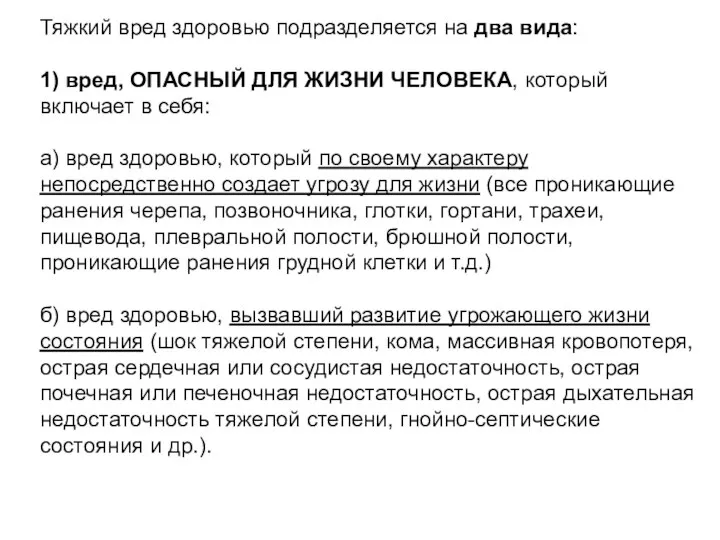 Тяжкий вред здоровью подразделяется на два вида:

1) вред, ОПАСНЫЙ ДЛЯ ЖИЗНИ ЧЕЛОВЕКА, который включает в себя:

а) вред здоровью, который по своему характеру непосредственно создает угрозу для жизни (все проникающие ранения черепа, позвоночника, глотки, гортани, трахеи, пищевода, плевральной полости, брюшной полости, проникающие ранения грудной клетки и т.д.)

б) вред здоровью, вызвавший развитие угрожающего жизни состояния (шок тяжелой степени, кома, массивная кровопотеря, острая сердечная или сосудистая недостаточность, острая почечная или печеночная недостаточность, острая дыхательная недостаточность тяжелой степени, гнойно-септические состояния и др.).